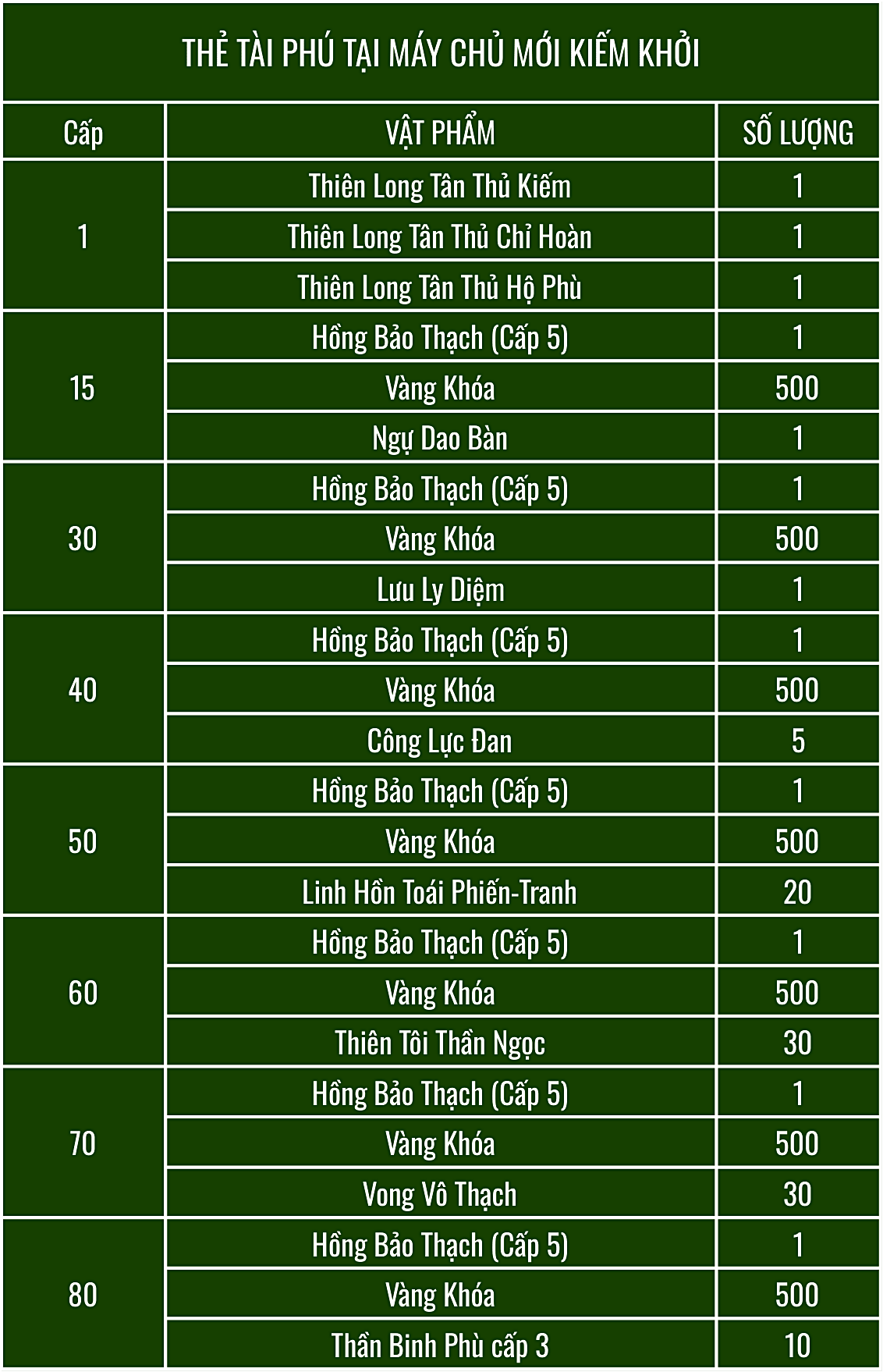 THẺ TÀI PHÚ TẠI MÁY CHỦ MỚI KIẾM KHỞI

| Cấp | VẬT PHẨM | SỐ LƯỢNG |
|---|---|---|
| 1 | Thiên Long Tân Thủ Kiếm | 1 |
|  | Thiên Long Tân Thủ Chỉ Hoàn | 1 |
|  | Thiên Long Tân Thủ Hộ Phù | 1 |
| 15 | Hồng Bảo Thạch (Cấp 5) | 1 |
|  | Vàng Khóa | 500 |
|  | Ngự Dao Bàn | 1 |
| 30 | Hồng Bảo Thạch (Cấp 5) | 1 |
|  | Vàng Khóa | 500 |
|  | Lưu Ly Diệm | 1 |
| 40 | Hồng Bảo Thạch (Cấp 5) | 1 |
|  | Vàng Khóa | 500 |
|  | Công Lực Đan | 5 |
| 50 | Hồng Bảo Thạch (Cấp 5) | 1 |
|  | Vàng Khóa | 500 |
|  | Linh Hồn Toái Phiến-Tranh | 20 |
| 60 | Hồng Bảo Thạch (Cấp 5) | 1 |
|  | Vàng Khóa | 500 |
|  | Thiên Tôi Thần Ngọc | 30 |
| 70 | Hồng Bảo Thạch (Cấp 5) | 1 |
|  | Vàng Khóa | 500 |
|  | Vong Vô Thạch | 30 |
| 80 | Hồng Bảo Thạch (Cấp 5) | 1 |
|  | Vàng Khóa | 500 |
|  | Thần Binh Phù cấp 3 | 10 |